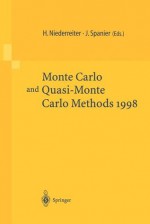 H. Niederreiter · J. Spanier (Eds.)

Monte Carlo and Quasi-Monte Carlo Methods 1998

Springer